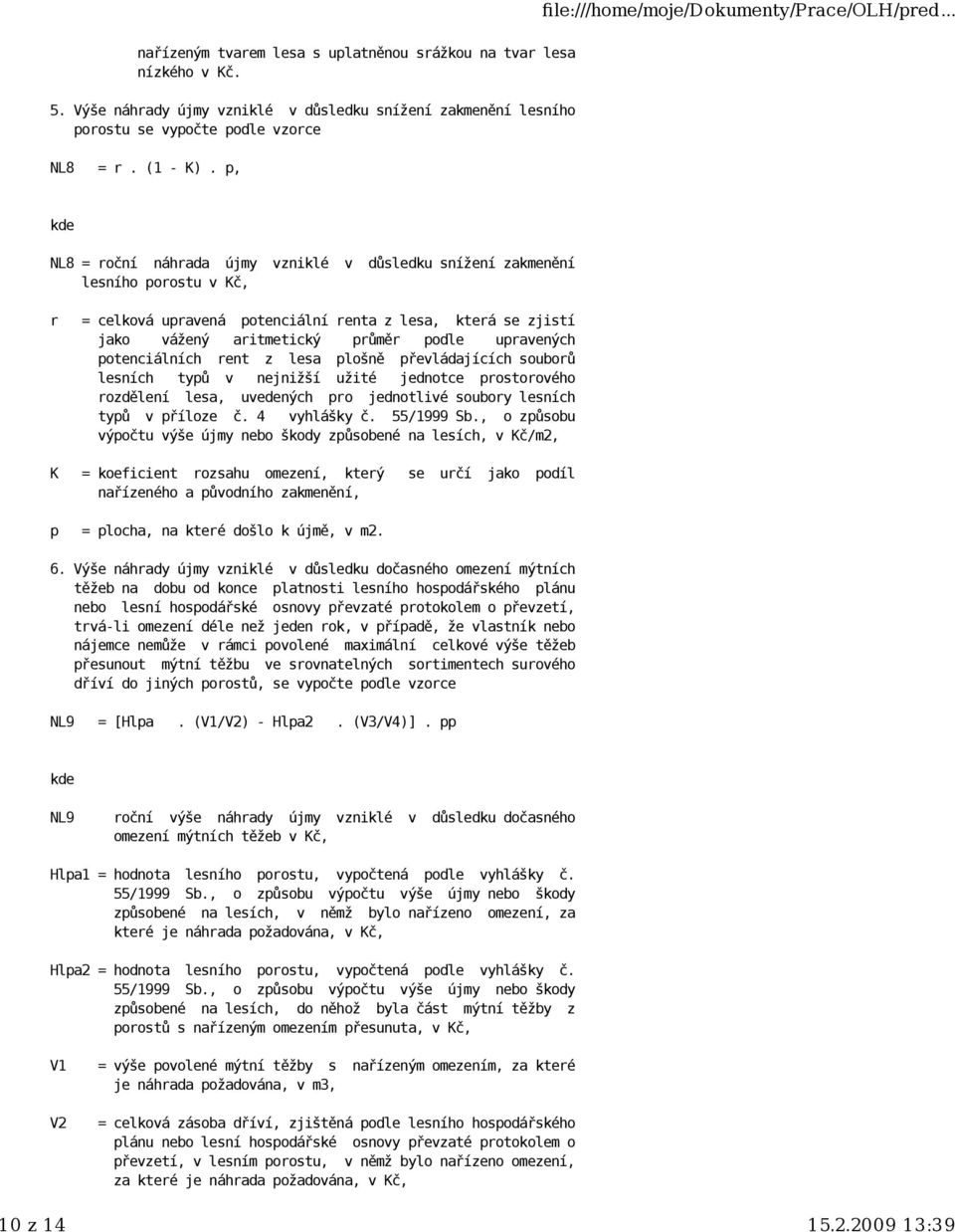 file:///home/moje/Dokumenty/Prace/OLH/pred...

nařízeným tvarem lesa s uplatněnou srážkou na tvar lesa nízkého v Kč.

5. Výše náhrady újmy vzniklé v důsledku snížení zakmenění lesního porostu se vypočte podle vzorce

NL8 = r . (1 - K) . p,

kde

NL8 = roční náhrada újmy vzniklé v důsledku snížení zakmenění lesního porostu v Kč,

r = celková upravená potenciální renta z lesa, která se zjistí jako vážený aritmetický průměr podle upravených potenciálních rent z lesa plošně převládajících souborů lesních typů v nejnižší užité jednotce prostorového rozdělení lesa, uvedených pro jednotlivé soubory lesních typů v příloze č. 4 vyhlášky č. 55/1999 Sb., o způsobu výpočtu výše újmy nebo škody způsobené na lesích, v Kč/m2,

K = koeficient rozsahu omezení, který se určí jako podíl nařízeného a původního zakmenění,

p = plocha, na které došlo k újmě, v m2.

6. Výše náhrady újmy vzniklé v důsledku dočasného omezení mýtních těžeb na dobu od konce platnosti lesního hospodářského plánu nebo lesní hospodářské osnovy převzaté protokolem o převzetí, trvá-li omezení déle než jeden rok, v případě, že vlastník nebo nájemce nemůže v rámci povolené maximální celkové výše těžeb přesunout mýtní těžbu ve srovnatelných sortimentech surového dříví do jiných porostů, se vypočte podle vzorce

NL9 = [Hlpa . (V1/V2) - Hlpa2 . (V3/V4)] . pp

kde

NL9 roční výše náhrady újmy vzniklé v důsledku dočasného omezení mýtních těžeb v Kč,

Hlpa1 = hodnota lesního porostu, vypočtená podle vyhlášky č. 55/1999 Sb., o způsobu výpočtu výše újmy nebo škody způsobené na lesích, v němž bylo nařízeno omezení, za které je náhrada požadována, v Kč,

Hlpa2 = hodnota lesního porostu, vypočtená podle vyhlášky č. 55/1999 Sb., o způsobu výpočtu výše újmy nebo škody způsobené na lesích, do něhož byla část mýtní těžby z porostů s nařízeným omezením přesunuta, v Kč,

V1 = výše povolené mýtní těžby s nařízeným omezením, za které je náhrada požadována, v m3,

V2 = celková zásoba dříví, zjištěná podle lesního hospodářského plánu nebo lesní hospodářské osnovy převzaté protokolem o převzetí, v lesním porostu, v němž bylo nařízeno omezení, za které je náhrada požadována, v Kč,

10 z 14

15.2.2009 13:39